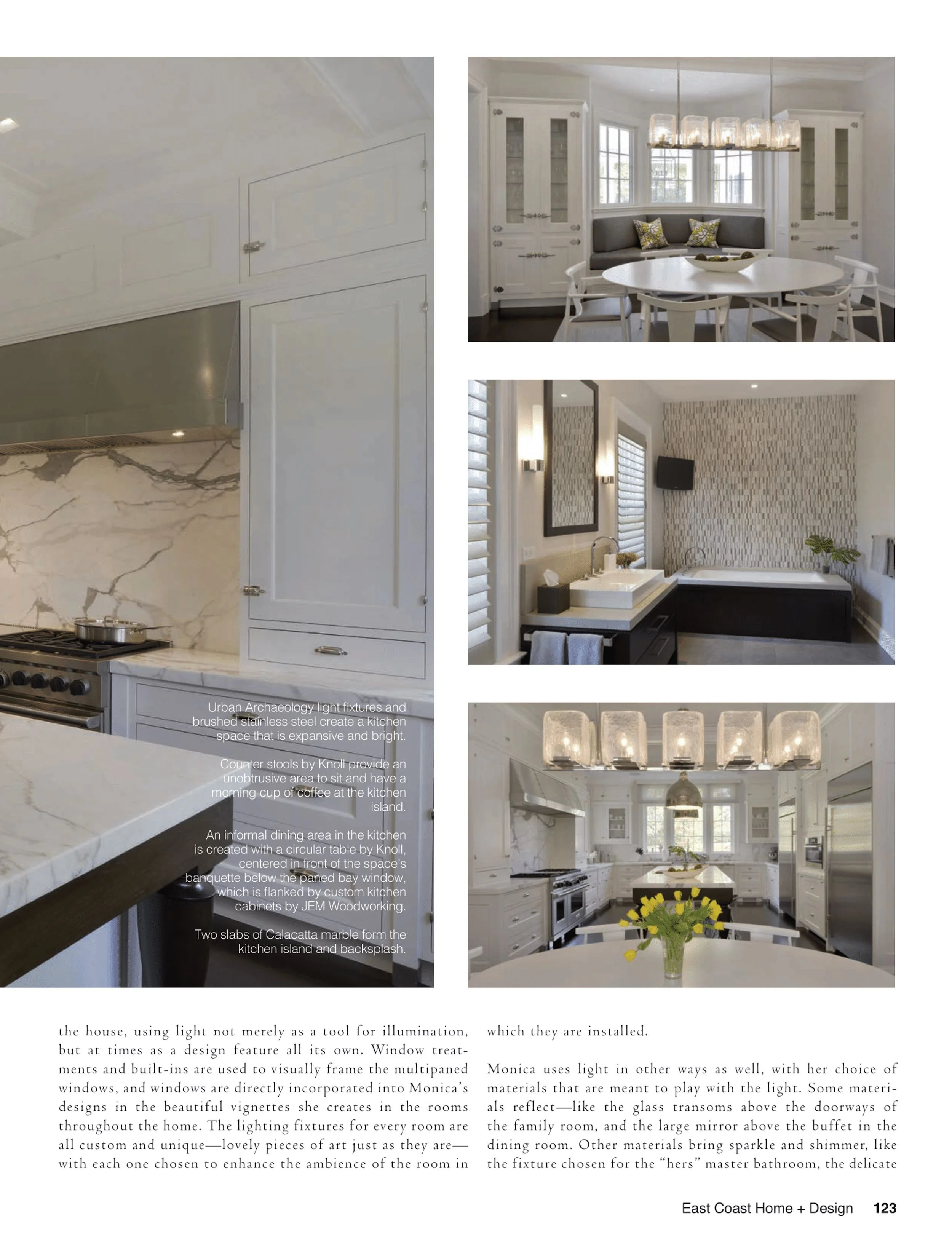 Urban Archaeology light fixtures and brushed stainless steel create a kitchen space that is expansive and bright.

Counter stools by Knoll provide an unobtrusive area to sit and have a morning cup of coffee at the kitchen island.

An informal dining area in the kitchen is created with a circular table by Knoll, centered in front of the space's banquette below the paned bay window, which is flanked by custom kitchen cabinets by JEM Woodworking.

Two slabs of Calacatta marble form the kitchen island and backsplash.

the house, using light not merely as a tool for illumination, but at times as a design feature all its own. Window treatments and built-ins are used to visually frame the multipaned windows, and windows are directly incorporated into Monica's designs in the beautiful vignettes she creates in the rooms throughout the home. The lighting fixtures for every room are all custom and unique—lovely pieces of art just as they are—with each one chosen to enhance the ambience of the room in which they are installed.

Monica uses light in other ways as well, with her choice of materials that are meant to play with the light. Some materials reflect—like the glass transoms above the doorways of the family room, and the large mirror above the buffet in the dining room. Other materials bring sparkle and shimmer, like the fixture chosen for the "hers" master bathroom, the delicate

East Coast Home + Design 123